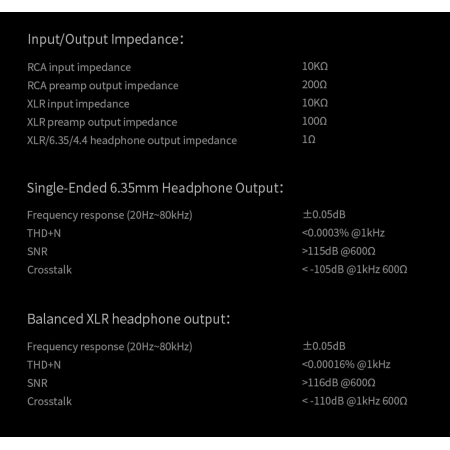 Input/Output Impedance：

| | |
|---|---|
| RCA input impedance | 10KΩ |
| RCA preamp output impedance | 200Ω |
| XLR input impedance | 10KΩ |
| XLR preamp output impedance | 100Ω |
| XLR/6.35/4.4 headphone output impedance | 1Ω |

Single-Ended 6.35mm Headphone Output：

| | |
|---|---|
| Frequency response (20Hz~80kHz) | ±0.05dB |
| THD+N | <0.0003% @1kHz |
| SNR | >115dB @600Ω |
| Crosstalk | < -105dB @1kHz 600Ω |

Balanced XLR headphone output：

| | |
|---|---|
| Frequency response (20Hz~80kHz) | ±0.05dB |
| THD+N | <0.00016% @1kHz |
| SNR | >116dB @600Ω |
| Crosstalk | < -110dB @1kHz 600Ω |